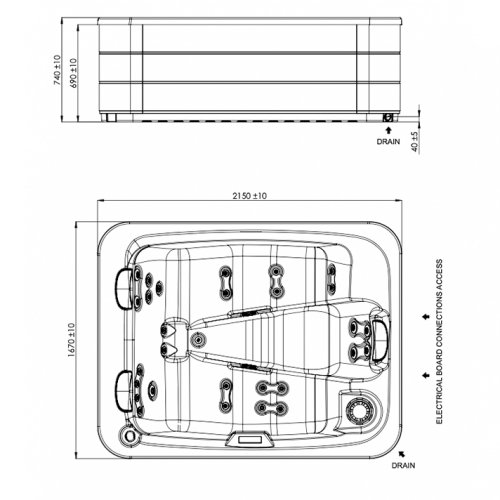 740 ±10
690 ±10
DRAIN
40 ±5
2150 ±10
1670 ±10
ELECTRICAL BOARD CONNECTIONS ACCESS
DRAIN